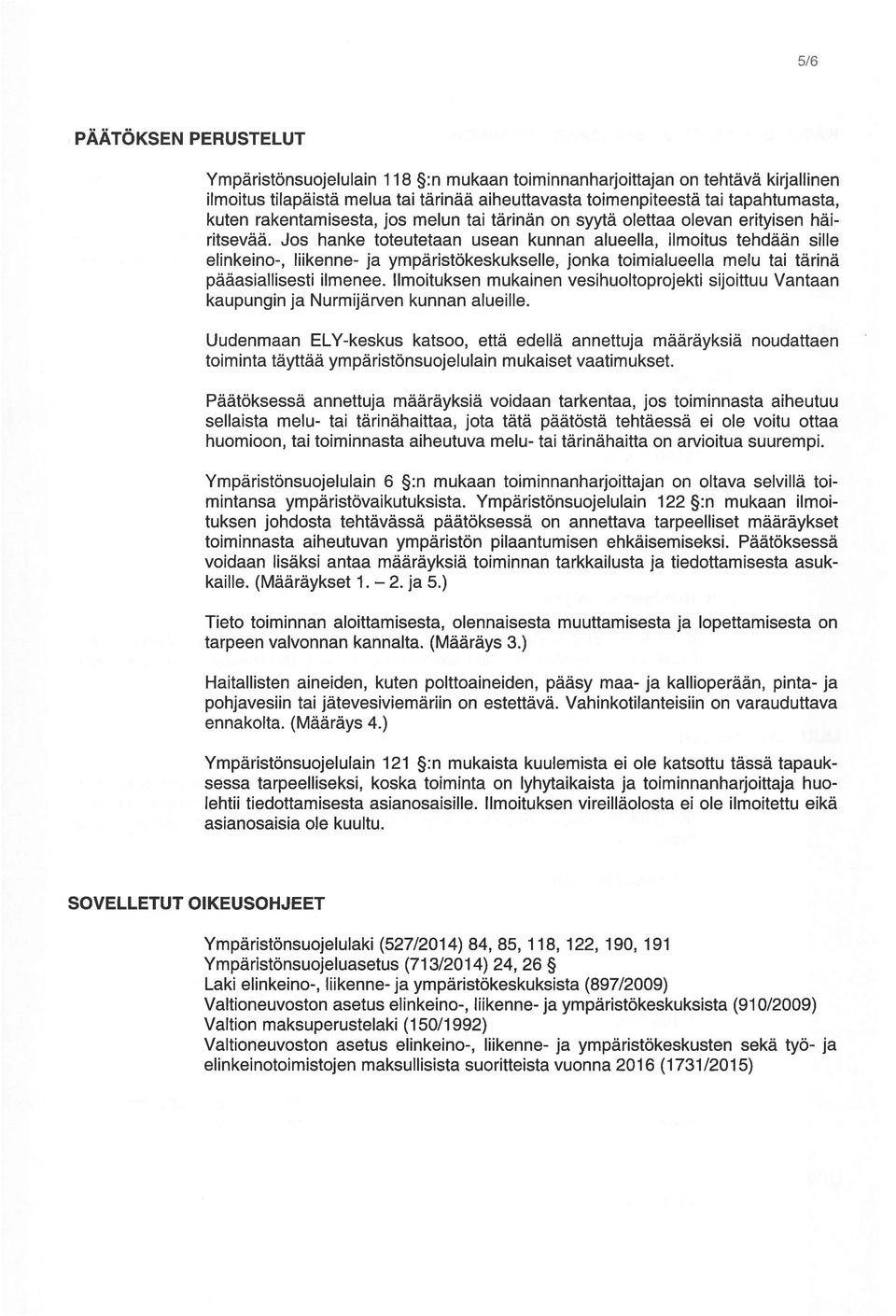 5/6

PÄÄTÖKSEN PERUSTELUT

Ympäristönsuojelulain 118 §:n mukaan toiminnanharjoittajan on tehtävä kirjallinen ilmoitus tilapäistä melua tai tärinää aiheuttavasta toimenpiteestä tai tapahtumasta, kuten rakentamisesta, jos melun tai tärinän on syytä olettaa olevan erityisen häiritsevää. Jos hanke toteutetaan usean kunnan alueella, ilmoitus tehdään sille elinkeino-, liikenne- ja ympäristökeskukselle, jonka toimialueella melu tai tärinä pääasiallisesti ilmenee. Ilmoituksen mukainen vesihuoltoprojekti sijoittuu Vantaan kaupungin ja Nurmijärven kunnan alueille.

Uudenmaan ELY-keskus katsoo, että edellä annettuja määräyksiä noudattaen toiminta täyttää ympäristönsuojelulain mukaiset vaatimukset.

Päätöksessä annettuja määräyksiä voidaan tarkentaa, jos toiminnasta aiheutuu sellaista melu- tai tärinähaittaa, jota tätä päätöstä tehtäessä ei ole voitu ottaa huomioon, tai toiminnasta aiheutuva melu- tai tärinähaitta on arvioitua suurempi.

Ympäristönsuojelulain 6 §:n mukaan toiminnanharjoittajan on oltava selvillä toimintansa ympäristövaikutuksista. Ympäristönsuojelulain 122 §:n mukaan ilmoituksen johdosta tehtävässä päätöksessä on annettava tarpeelliset määräykset toiminnasta aiheutuvan ympäristön pilaantumisen ehkäisemiseksi. Päätöksessä voidaan lisäksi antaa määräyksiä toiminnan tarkkailusta ja tiedottamisesta asukkaille. (Määräykset 1. – 2. ja 5.)

Tieto toiminnan aloittamisesta, olennaisesta muuttamisesta ja lopettamisesta on tarpeen valvonnan kannalta. (Määräys 3.)

Haitallisten aineiden, kuten polttoaineiden, pääsy maa- ja kallioperään, pinta- ja pohjavesiin tai jätevesiviemäriin on estettävä. Vahinkotilanteisiin on varauduttava ennakolta. (Määräys 4.)

Ympäristönsuojelulain 121 §:n mukaista kuulemista ei ole katsottu tässä tapauksessa tarpeelliseksi, koska toiminta on lyhytaikaista ja toiminnanharjoittaja huolehtii tiedottamisesta asianosaisille. Ilmoituksen vireilläolosta ei ole ilmoitettu eikä asianosaisia ole kuultu.

SOVELLETUT OIKEUSOHJEET

Ympäristönsuojelulaki (527/2014) 84, 85, 118, 122, 190, 191
Ympäristönsuojeluasetus (713/2014) 24, 26 §
Laki elinkeino-, liikenne- ja ympäristökeskuksista (897/2009)
Valtioneuvoston asetus elinkeino-, liikenne- ja ympäristökeskuksista (910/2009)
Valtion maksuperustelaki (150/1992)
Valtioneuvoston asetus elinkeino-, liikenne- ja ympäristökeskusten sekä työ- ja elinkeinotoimistojen maksullisista suoritteista vuonna 2016 (1731/2015)